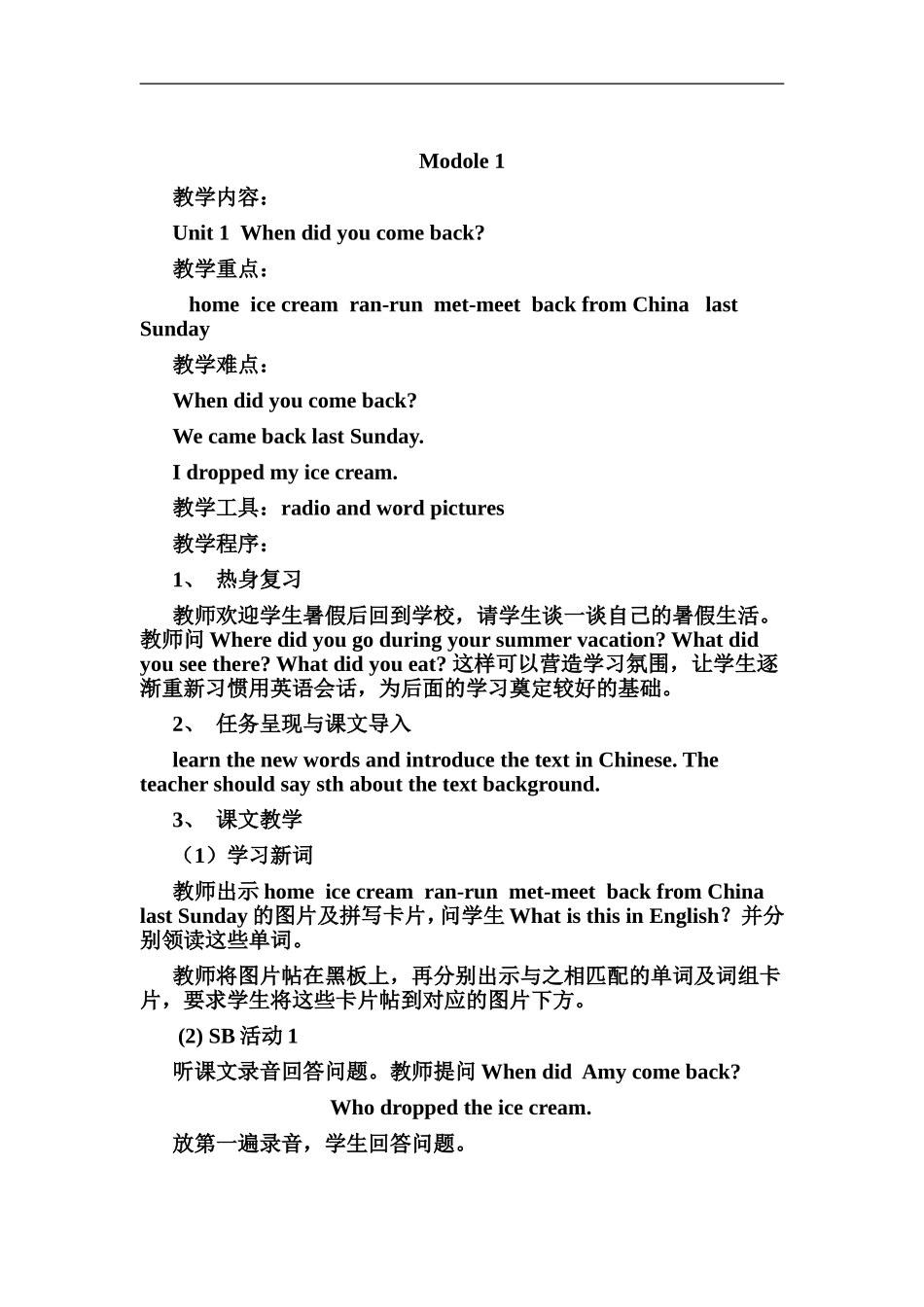 Modole 1

教学内容：

Unit 1  When did you come back?

教学重点：

home  ice cream  ran-run  met-meet  back from China   last Sunday

教学难点：

When did you come back?

We came back last Sunday.

I dropped my ice cream.

教学工具：radio and word pictures

教学程序：

1、 热身复习

教师欢迎学生暑假后回到学校，请学生谈一谈自己的暑假生活。教师问Where did you go during your summer vacation? What did you see there? What did you eat?这样可以营造学习氛围，让学生逐渐重新习惯用英语会话，为后面的学习奠定较好的基础。

2、 任务呈现与课文导入

learn the new words and introduce the text in Chinese. The teacher should say sth about the text background.

3、 课文教学

（1）学习新词

教师出示home  ice cream  ran-run  met-meet  back from China last Sunday的图片及拼写卡片，问学生What is this in English？并分别领读这些单词。

教师将图片帖在黑板上，再分别出示与之相匹配的单词及词组卡片，要求学生将这些卡片帖到对应的图片下方。

(2) SB活动1

听课文录音回答问题。教师提问When did  Amy come back?

Who dropped the ice cream.

放第一遍录音，学生回答问题。